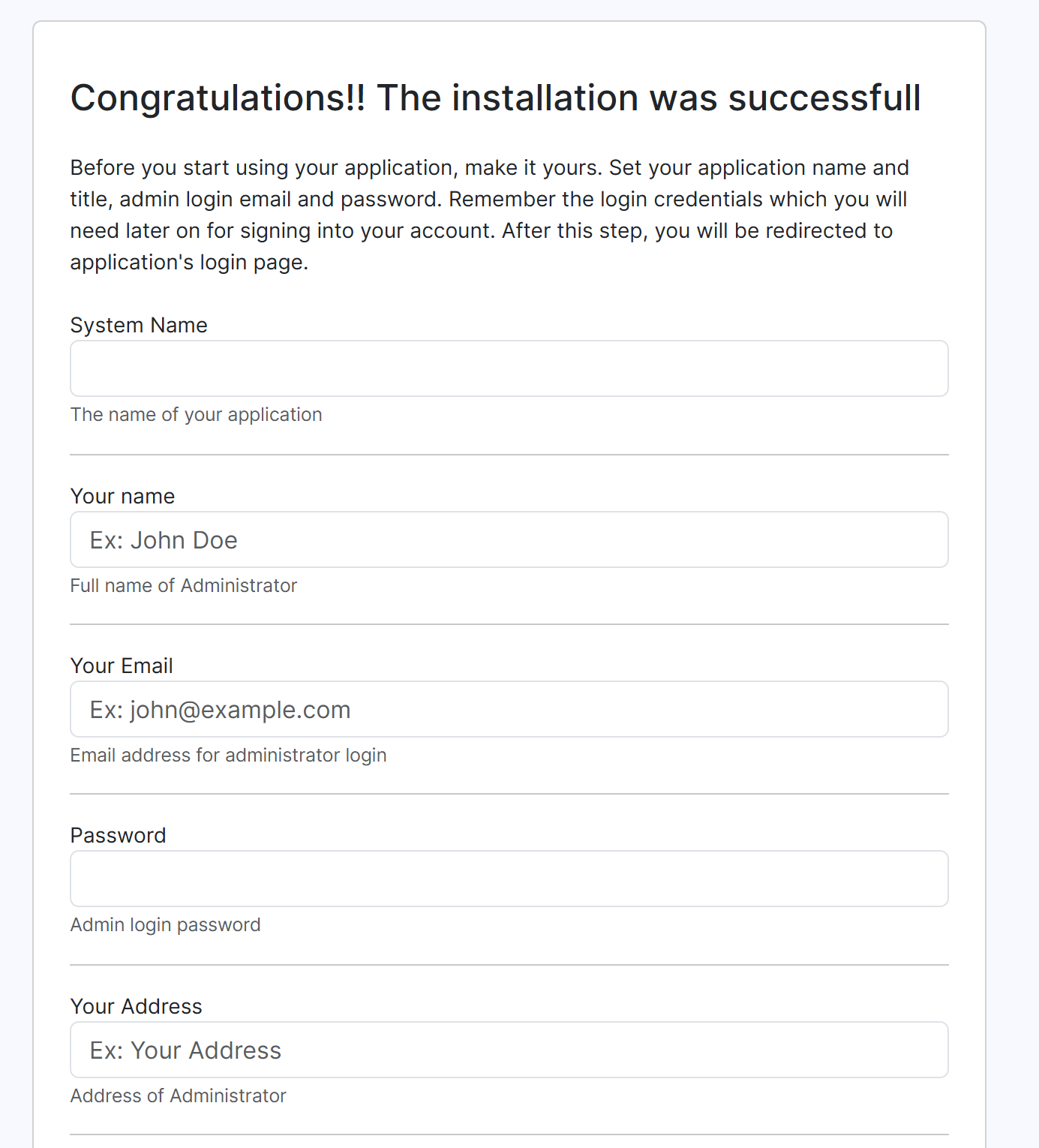 Congratulations!! The installation was successfull

Before you start using your application, make it yours. Set your application name and title, admin login email and password. Remember the login credentials which you will need later on for signing into your account. After this step, you will be redirected to application's login page.

System Name

The name of your application

Your name

Ex: John Doe

Full name of Administrator

Your Email

Ex: john@example.com

Email address for administrator login

Password

Admin login password

Your Address

Ex: Your Address

Address of Administrator